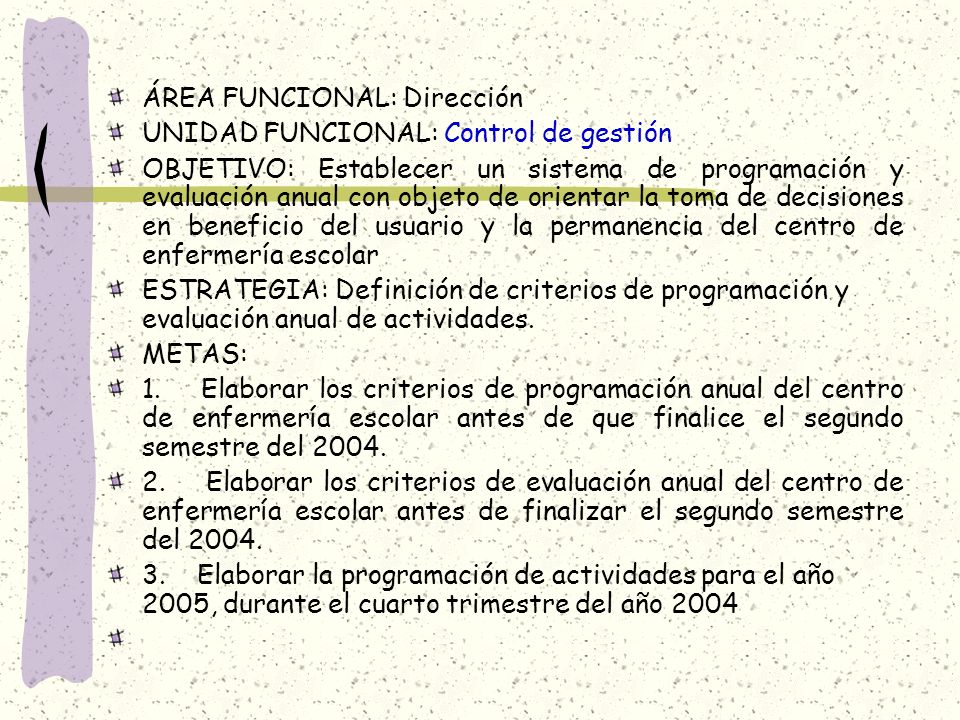 ÁREA FUNCIONAL: Dirección

UNIDAD FUNCIONAL: Control de gestión

OBJETIVO: Establecer un sistema de programación y evaluación anual con objeto de orientar la toma de decisiones en beneficio del usuario y la permanencia del centro de enfermería escolar

ESTRATEGIA: Definición de criterios de programación y evaluación anual de actividades.

METAS:

1. Elaborar los criterios de programación anual del centro de enfermería escolar antes de que finalice el segundo semestre del 2004.

2. Elaborar los criterios de evaluación anual del centro de enfermería escolar antes de finalizar el segundo semestre del 2004.

3. Elaborar la programación de actividades para el año 2005, durante el cuarto trimestre del año 2004